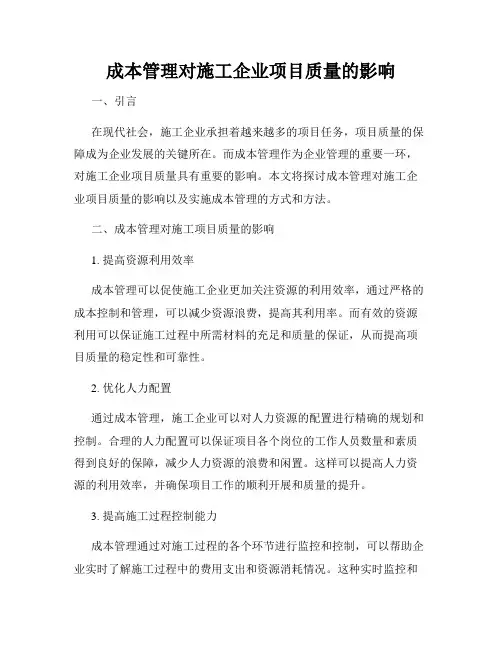 成本管理对施工企业项目质量的影响

一、引言

在现代社会，施工企业承担着越来越多的项目任务，项目质量的保障成为企业发展的关键所在。而成本管理作为企业管理的重要一环，对施工企业项目质量具有重要的影响。本文将探讨成本管理对施工企业项目质量的影响以及实施成本管理的方式和方法。

二、成本管理对施工项目质量的影响

1. 提高资源利用效率

成本管理可以促使施工企业更加关注资源的利用效率，通过严格的成本控制和管理，可以减少资源浪费，提高其利用率。而有效的资源利用可以保证施工过程中所需材料的充足和质量的保证，从而提高项目质量的稳定性和可靠性。

2. 优化人力配置

通过成本管理，施工企业可以对人力资源的配置进行精确的规划和控制。合理的人力配置可以保证项目各个岗位的工作人员数量和素质得到良好的保障，减少人力资源的浪费和闲置。这样可以提高人力资源的利用效率，并确保项目工作的顺利开展和质量的提升。

3. 提高施工过程控制能力

成本管理通过对施工过程的各个环节进行监控和控制，可以帮助企业实时了解施工过程中的费用支出和资源消耗情况。这种实时监控和